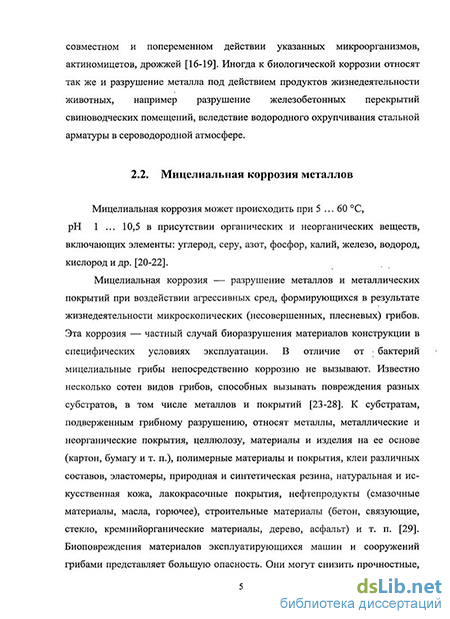 совместном и попеременном действии указанных микроорганизмов, актиномицетов, дрожжей [16-19]. Иногда к биологической коррозии относят так же и разрушение металла под действием продуктов жизнедеятельности животных, например разрушение железобетонных перекрытий свиноводческих помещений, вследствие водородного охрупчивания стальной арматуры в сероводородной атмосфере.

2.2. Мицелиальная коррозия металлов

Мицелиальная коррозия может происходить при 5 … 60 °С, pH 1 … 10,5 в присутствии органических и неорганических веществ, включающих элементы: углерод, серу, азот, фосфор, калий, железо, водород, кислород и др. [20-22].

Мицелиальная коррозия — разрушение металлов и металлических покрытий при воздействии агрессивных сред, формирующихся в результате жизнедеятельности микроскопических (несовершенных, плесневых) грибов. Эта коррозия — частный случай биоразрушения материалов конструкции в специфических условиях эксплуатации. В отличие от бактерий мицелиальные грибы непосредственно коррозию не вызывают. Известно несколько сотен видов грибов, способных вызывать повреждения разных субстратов, в том числе металлов и покрытий [23-28]. К субстратам, подверженным грибному разрушению, относят металлы, металлические и неорганические покрытия, целлюлозу, материалы и изделия на ее основе (картон, бумагу и т. п.), полимерные материалы и покрытия, клеи различных составов, эластомеры, природная и синтетическая резина, натуральная и искусственная кожа, лакокрасочные покрытия, нефтепродукты (смазочные материалы, масла, горючее), строительные материалы (бетон, связующие, стекло, кремнийорганические материалы, дерево, асфальт) и т. п. [29]. Биоповреждения материалов эксплуатирующихся машин и сооружений грибами представляет большую опасность. Они могут снизить прочностные,

5

dsLib.net
библиотека диссертаций